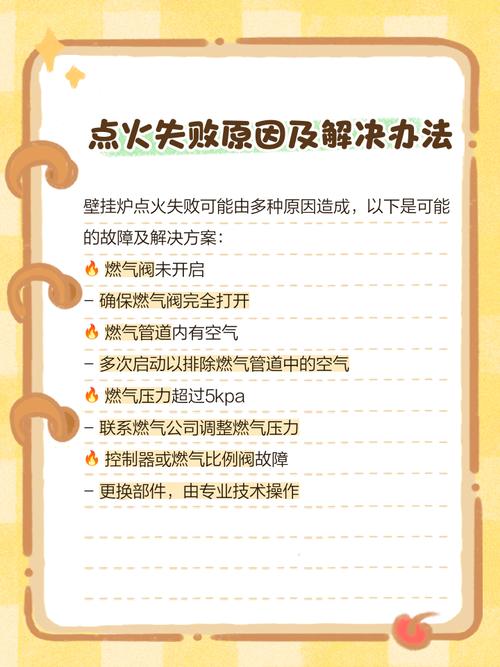 点火失败原因及解决办法

壁挂炉点火失败可能由多种原因造成，以下是可能的故障及解决方案：

🔥 燃气阀未开启
- 确保燃气阀完全打开
🔥 燃气管道内有空气
- 多次启动以排除燃气管道中的空气
🔥 燃气压力超过5kpa
- 联系燃气公司调整燃气压力
🔥 控制器或燃气比例阀故障
- 更换部件，由专业技术操作